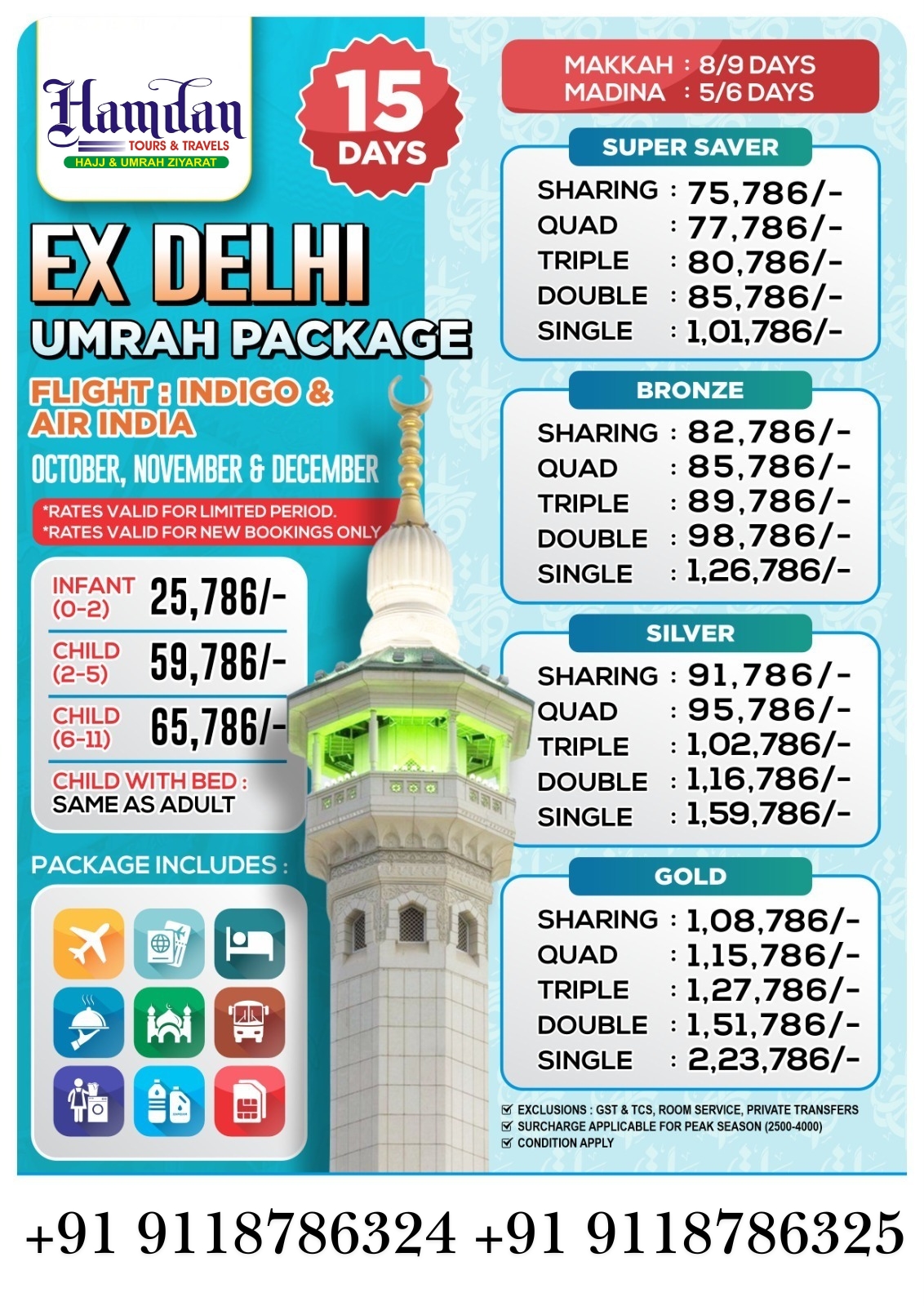 Hamdan
TOURS & TRAVELS
HAJJ & UMRAH ZIYARAT

15 DAYS

EX DELHI
UMRAH PACKAGE

FLIGHT : INDIGO & AIR INDIA

OCTOBER, NOVEMBER & DECEMBER

*RATES VALID FOR LIMITED PERIOD.
*RATES VALID FOR NEW BOOKINGS ONLY

INFANT (0-2) 25,786/-
CHILD (2-5) 59,786/-
CHILD (6-11) 65,786/-
CHILD WITH BED : SAME AS ADULT

PACKAGE INCLUDES :

MAKKAH : 8/9 DAYS
MADINA : 5/6 DAYS

SUPER SAVER
SHARING : 75,786/-
QUAD : 77,786/-
TRIPLE : 80,786/-
DOUBLE : 85,786/-
SINGLE : 1,01,786/-

BRONZE
SHARING : 82,786/-
QUAD : 85,786/-
TRIPLE : 89,786/-
DOUBLE : 98,786/-
SINGLE : 1,26,786/-

SILVER
SHARING : 91,786/-
QUAD : 95,786/-
TRIPLE : 1,02,786/-
DOUBLE : 1,16,786/-
SINGLE : 1,59,786/-

GOLD
SHARING : 1,08,786/-
QUAD : 1,15,786/-
TRIPLE : 1,27,786/-
DOUBLE : 1,51,786/-
SINGLE : 2,23,786/-

EXCLUSIONS : GST & TCS, ROOM SERVICE, PRIVATE TRANSFERS
SURCHARGE APPLICABLE FOR PEAK SEASON (2500-4000)
CONDITION APPLY

+91 9118786324 +91 9118786325